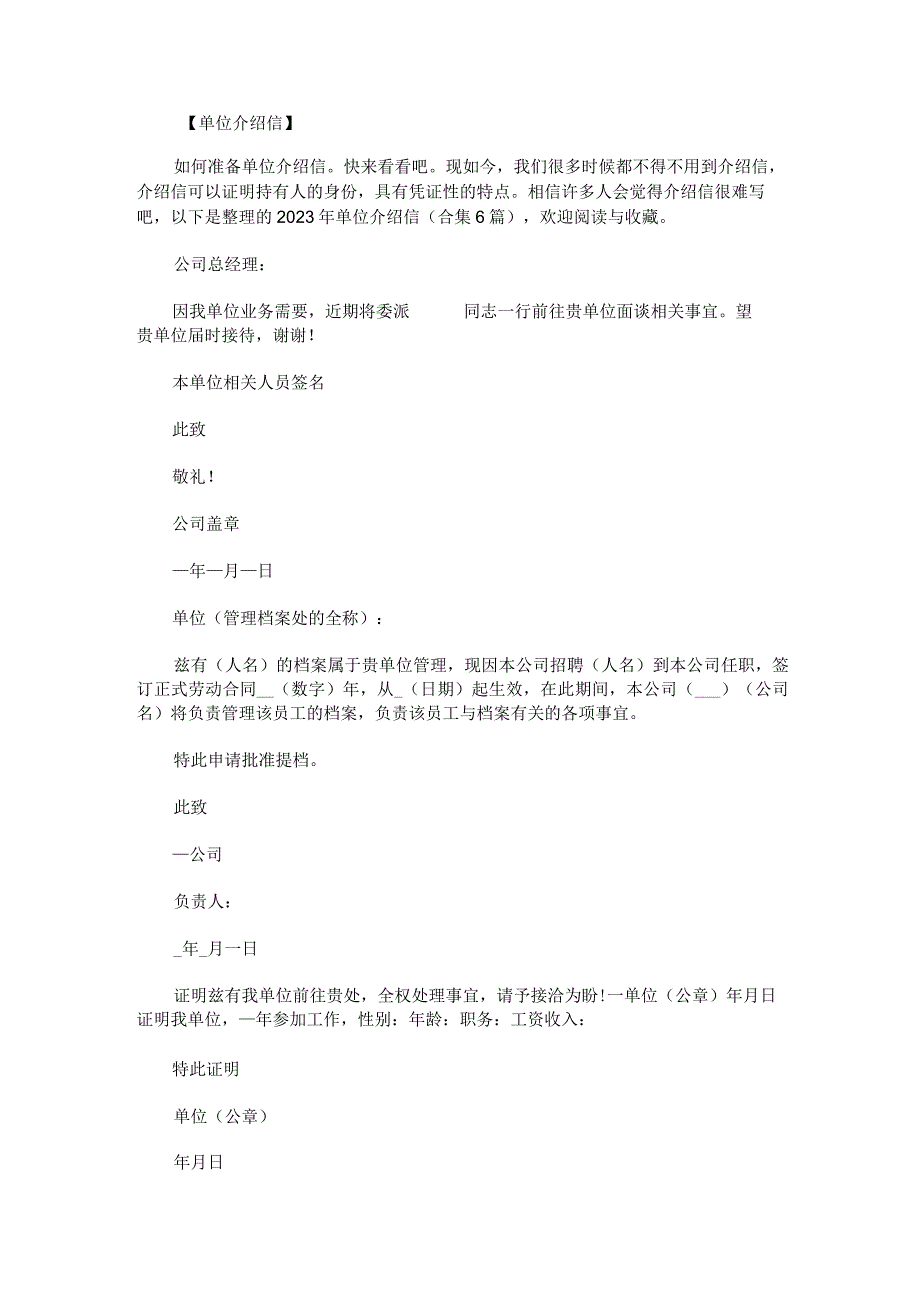 【单位介绍信】

如何准备单位介绍信。快来看看吧。现如今，我们很多时候都不得不用到介绍信，介绍信可以证明持有人的身份，具有凭证性的特点。相信许多人会觉得介绍信很难写吧，以下是整理的2023年单位介绍信（合集6篇），欢迎阅读与收藏。

公司总经理：

因我单位业务需要，近期将委派　　　同志一行前往贵单位面谈相关事宜。望贵单位届时接待，谢谢！

本单位相关人员签名

此致

敬礼！

公司盖章

一年一月一日

单位（管理档案处的全称）：

兹有（人名）的档案属于贵单位管理，现因本公司招聘（人名）到本公司任职，签订正式劳动合同__（数字）年，从_（日期）起生效，在此期间，本公司（___）（公司名）将负责管理该员工的档案，负责该员工与档案有关的各项事宜。

特此申请批准提档。

此致

一公司

负责人：

_年_月一日

证明兹有我单位前往贵处，全权处理事宜，请予接洽为盼!一单位（公章）年月日证明我单位，一年参加工作，性别：年龄：职务：工资收入：

特此证明

单位（公章）

年月日